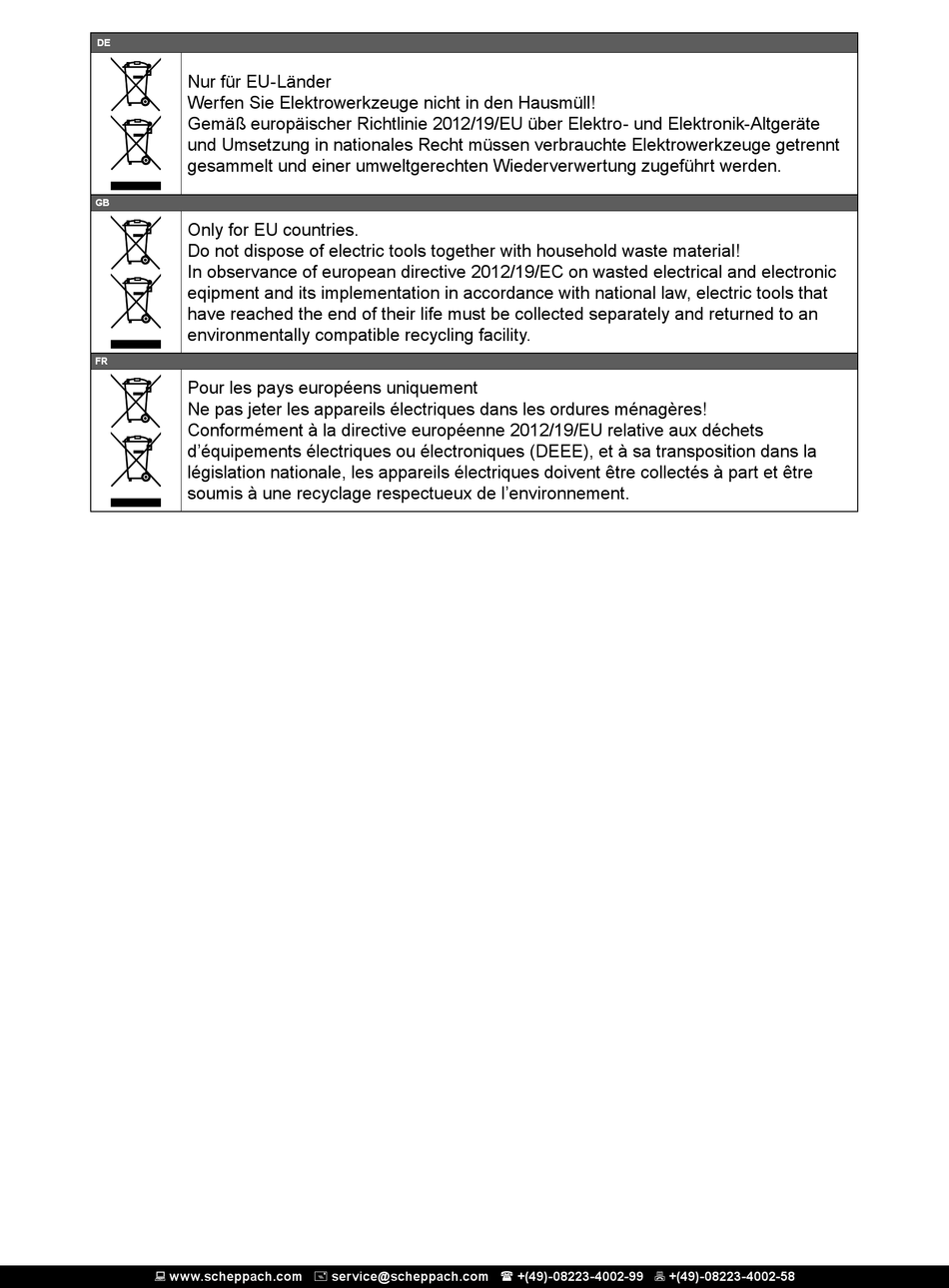 DE

Nur für EU-Länder
Werfen Sie Elektrowerkzeuge nicht in den Hausmüll!
Gemäß europäischer Richtlinie 2012/19/EU über Elektro- und Elektronik-Altgeräte und Umsetzung in nationales Recht müssen verbrauchte Elektrowerkzeuge getrennt gesammelt und einer umweltgerechten Wiederverwertung zugeführt werden.

GB

Only for EU countries.
Do not dispose of electric tools together with household waste material!
In observance of european directive 2012/19/EC on wasted electrical and electronic eqipment and its implementation in accordance with national law, electric tools that have reached the end of their life must be collected separately and returned to an environmentally compatible recycling facility.

FR

Pour les pays européens uniquement
Ne pas jeter les appareils électriques dans les ordures ménagères!
Conformément à la directive européenne 2012/19/EU relative aux déchets d'équipements électriques ou électroniques (DEEE), et à sa transposition dans la législation nationale, les appareils électriques doivent être collectés à part et être soumis à une recyclage respectueux de l'environnement.

www.scheppach.com service@scheppach.com +(49)-08223-4002-99 +(49)-08223-4002-58